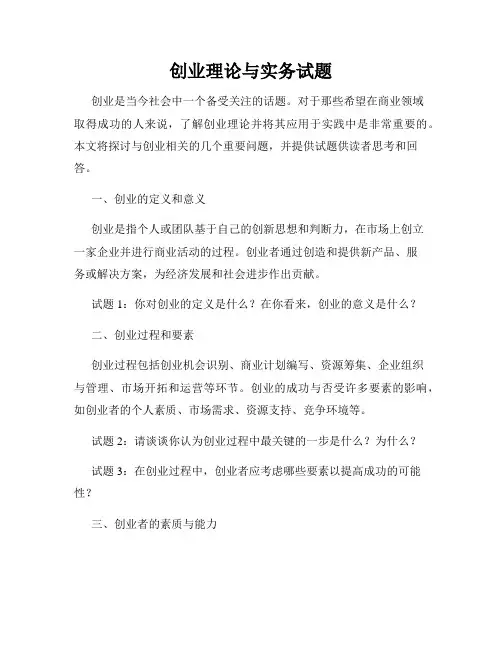 创业理论与实务试题

创业是当今社会中一个备受关注的话题。对于那些希望在商业领域取得成功的人来说，了解创业理论并将其应用于实践中是非常重要的。本文将探讨与创业相关的几个重要问题，并提供试题供读者思考和回答。

一、创业的定义和意义

创业是指个人或团队基于自己的创新思想和判断力，在市场上创立一家企业并进行商业活动的过程。创业者通过创造和提供新产品、服务或解决方案，为经济发展和社会进步作出贡献。

试题 1：你对创业的定义是什么？在你看来，创业的意义是什么？

二、创业过程和要素

创业过程包括创业机会识别、商业计划编写、资源筹集、企业组织与管理、市场开拓和运营等环节。创业的成功与否受许多要素的影响，如创业者的个人素质、市场需求、资源支持、竞争环境等。

试题 2：请谈谈你认为创业过程中最关键的一步是什么？为什么？

试题 3：在创业过程中，创业者应考虑哪些要素以提高成功的可能性？

三、创业者的素质与能力